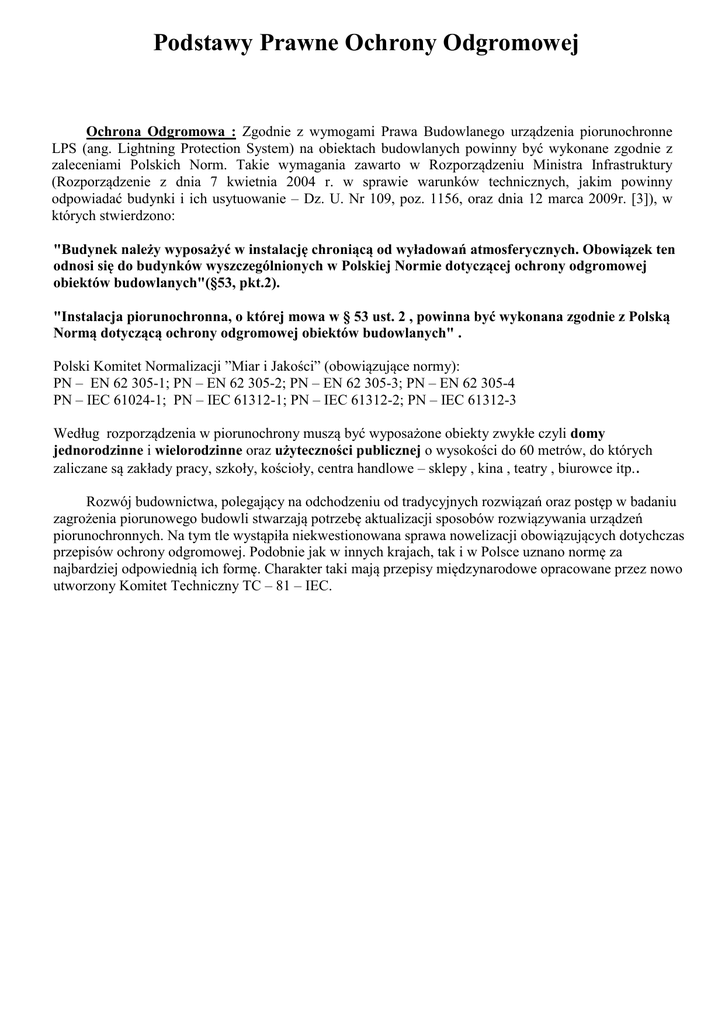 Podstawy Prawne Ochrony Odgromowej

Ochrona Odgromowa : Zgodnie z wymogami Prawa Budowlanego urządzenia piorunochronne LPS (ang. Lightning Protection System) na obiektach budowlanych powinny być wykonane zgodnie z zaleceniami Polskich Norm. Takie wymagania zawarto w Rozporządzeniu Ministra Infrastruktury (Rozporządzenie z dnia 7 kwietnia 2004 r. w sprawie warunków technicznych, jakim powinny odpowiadać budynki i ich usytuowanie – Dz. U. Nr 109, poz. 1156, oraz dnia 12 marca 2009r. [3]), w których stwierdzono:

"Budynek należy wyposażyć w instalację chroniącą od wyładowań atmosferycznych. Obowiązek ten odnosi się do budynków wyszczególnionych w Polskiej Normie dotyczącej ochrony odgromowej obiektów budowlanych"(§53, pkt.2).

"Instalacja piorunochronna, o której mowa w § 53 ust. 2 , powinna być wykonana zgodnie z Polską Normą dotyczącą ochrony odgromowej obiektów budowlanych" .

Polski Komitet Normalizacji "Miar i Jakości" (obowiązujące normy):
PN – EN 62 305-1; PN – EN 62 305-2; PN – EN 62 305-3; PN – EN 62 305-4
PN – IEC 61024-1; PN – IEC 61312-1; PN – IEC 61312-2; PN – IEC 61312-3

Według rozporządzenia w piorunochrony muszą być wyposażone obiekty zwykłe czyli domy jednorodzinne i wielorodzinne oraz użyteczności publicznej o wysokości do 60 metrów, do których zaliczane są zakłady pracy, szkoły, kościoły, centra handlowe – sklepy , kina , teatry , biurowce itp..

Rozwój budownictwa, polegający na odchodzeniu od tradycyjnych rozwiązań oraz postęp w badaniu zagrożenia piorunowego budowli stwarzają potrzebę aktualizacji sposobów rozwiązywania urządzeń piorunochronnych. Na tym tle wystąpiła niekwestionowana sprawa nowelizacji obowiązujących dotychczas przepisów ochrony odgromowej. Podobnie jak w innych krajach, tak i w Polsce uznano normę za najbardziej odpowiednią ich formę. Charakter taki mają przepisy międzynarodowe opracowane przez nowo utworzony Komitet Techniczny TC – 81 – IEC.